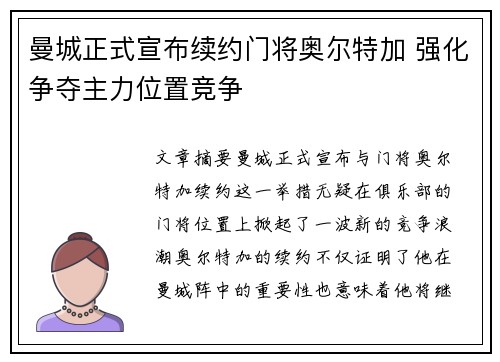 曼城正式宣布续约门将奥尔特加 强化争夺主力位置竞争

文章摘要曼城正式宣布与门将奥尔特加续约这一举措无疑在俱乐部的门将位置上掀起了一波新的竞争浪潮奥尔特加的续约不仅证明了他在曼城阵中的重要性也意味着他将继